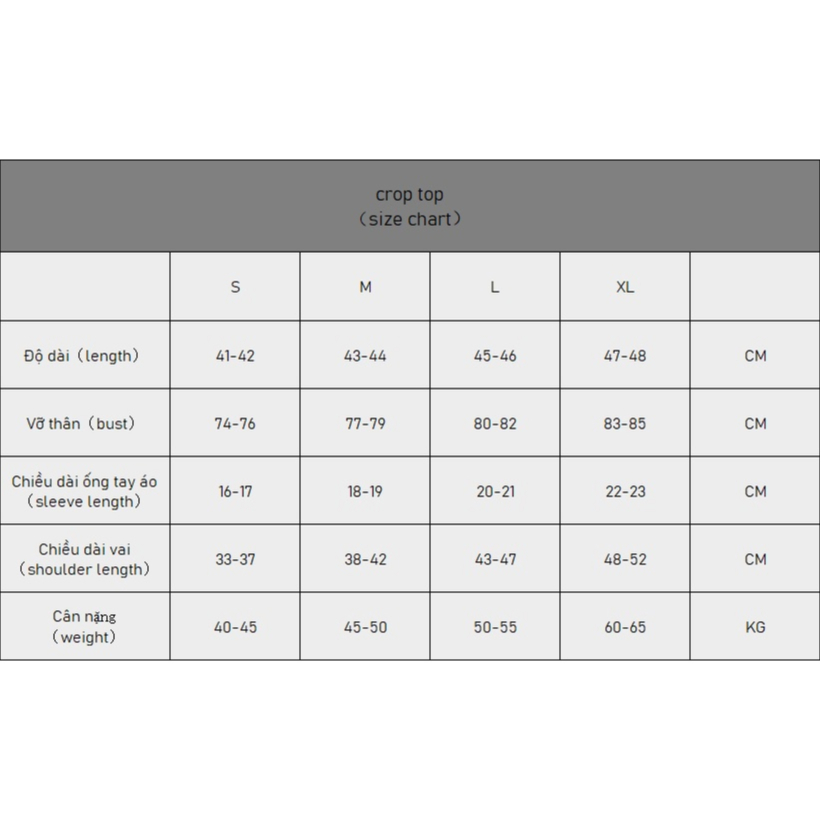 crop top
（size chart）

|  | S | M | L | XL |  |
|---|---|---|---|---|---|
| Độ dài（length） | 41-42 | 43-44 | 45-46 | 47-48 | CM |
| Vỡ thân（bust） | 74-76 | 77-79 | 80-82 | 83-85 | CM |
| Chiều dài ống tay áo（sleeve length） | 16-17 | 18-19 | 20-21 | 22-23 | CM |
| Chiều dài vai（shoulder length） | 33-37 | 38-42 | 43-47 | 48-52 | CM |
| Cân nặng（weight） | 40-45 | 45-50 | 50-55 | 60-65 | KG |